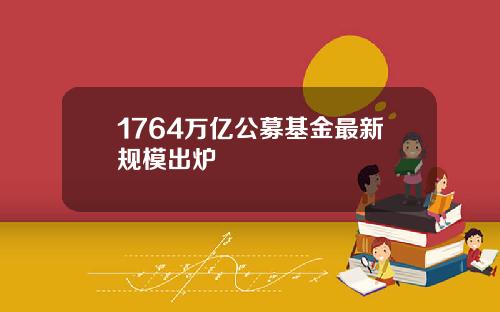 1764万亿公募基金最新规模出炉